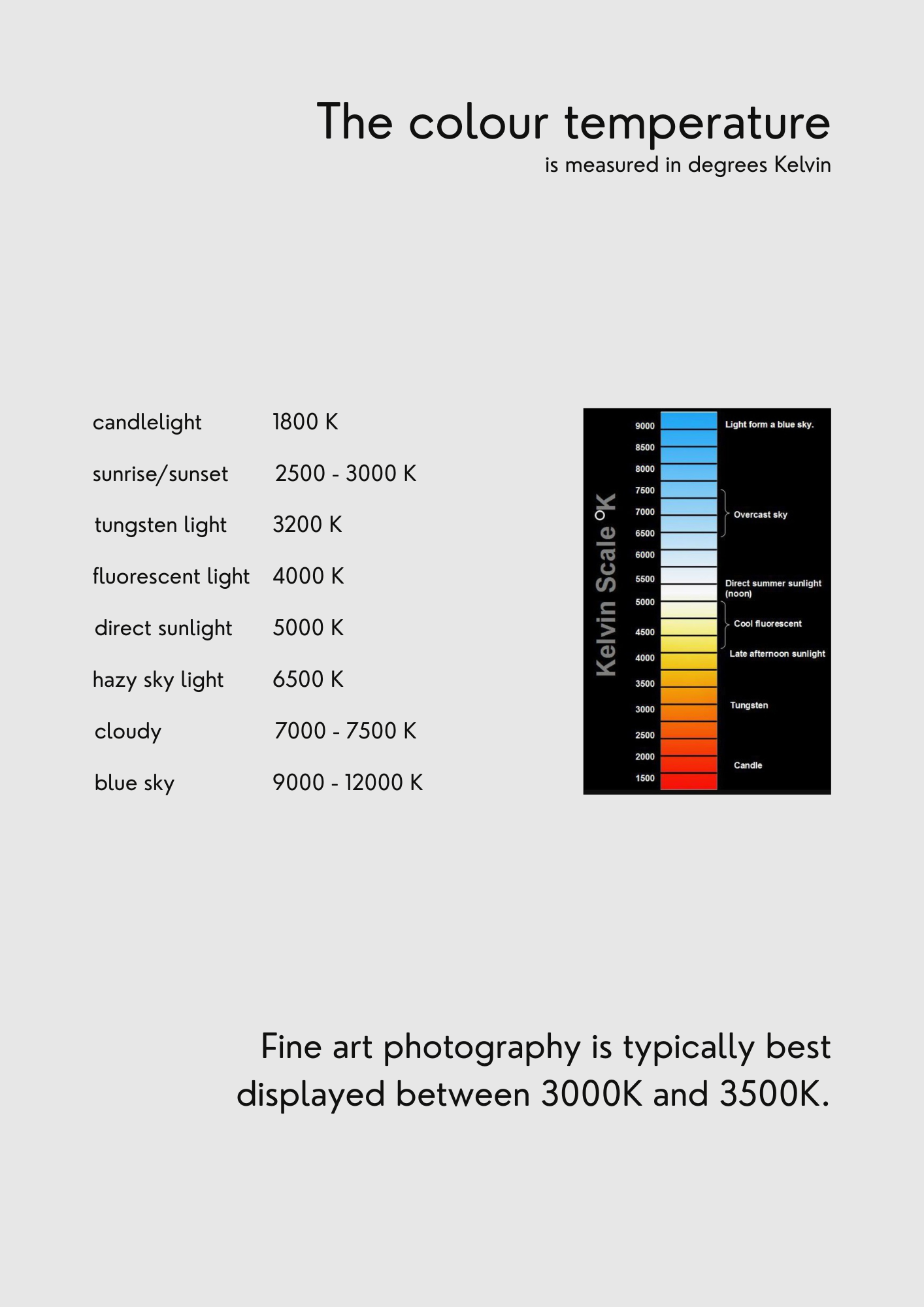 The colour temperature
is measured in degrees Kelvin

candlelight 1800 K
sunrise/sunset 2500 - 3000 K
tungsten light 3200 K
fluorescent light 4000 K
direct sunlight 5000 K
hazy sky light 6500 K
cloudy 7000 - 7500 K
blue sky 9000 - 12000 K

Kelvin Scale °K
9000
8500
8000
7500
7000
6500
6000
5500
5000
4500
4000
3500
3000
2500
2000
1500
Light form a blue sky.
Overcast sky
Direct summer sunlight (noon)
Cool fluorescent
Late afternoon sunlight
Tungsten
Candle

Fine art photography is typically best displayed between 3000K and 3500K.